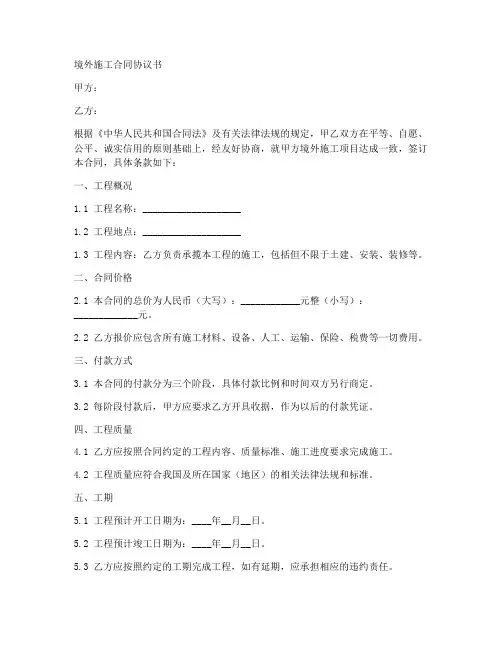 境外施工合同协议书

甲方：

乙方：

根据《中华人民共和国合同法》及有关法律法规的规定，甲乙双方在平等、自愿、公平、诚实信用的原则基础上，经友好协商，就甲方境外施工项目达成一致，签订本合同，具体条款如下：

一、工程概况

1.1 工程名称：____________________

1.2 工程地点：____________________

1.3 工程内容：乙方负责承揽本工程的施工，包括但不限于土建、安装、装修等。

二、合同价格

2.1 本合同的总价为人民币（大写）：____________元整（小写）：____________元。

2.2 乙方报价应包含所有施工材料、设备、人工、运输、保险、税费等一切费用。

三、付款方式

3.1 本合同的付款分为三个阶段，具体付款比例和时间双方另行商定。

3.2 每阶段付款后，甲方应要求乙方开具收据，作为以后的付款凭证。

四、工程质量

4.1 乙方应按照合同约定的工程内容、质量标准、施工进度要求完成施工。

4.2 工程质量应符合我国及所在国家（地区）的相关法律法规和标准。

五、工期

5.1 工程预计开工日期为：____年__月__日。

5.2 工程预计竣工日期为：____年__月__日。

5.3 乙方应按照约定的工期完成工程，如有延期，应承担相应的违约责任。